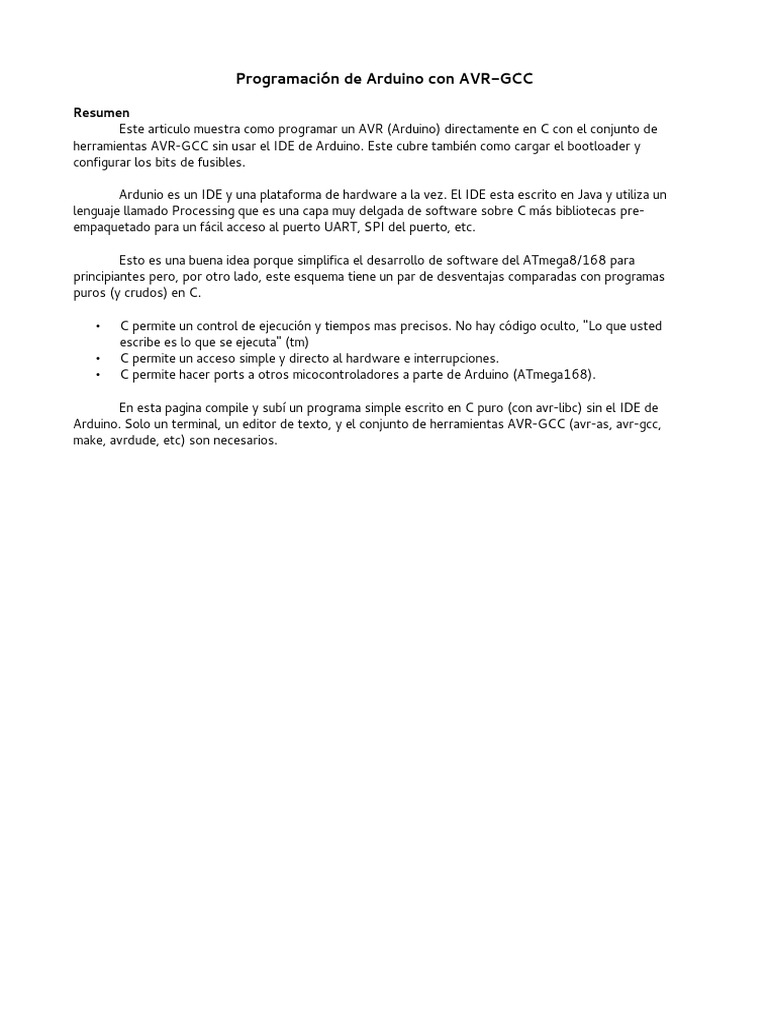 Programación de Arduino con AVR-GCC

Resumen
Este articulo muestra como programar un AVR (Arduino) directamente en C con el conjunto de herramientas AVR-GCC sin usar el IDE de Arduino. Este cubre también como cargar el bootloader y configurar los bits de fusibles.

Ardunio es un IDE y una plataforma de hardware a la vez. El IDE esta escrito en Java y utiliza un lenguaje llamado Processing que es una capa muy delgada de software sobre C más bibliotecas pre-empaquetado para un fácil acceso al puerto UART, SPI del puerto, etc.

Esto es una buena idea porque simplifica el desarrollo de software del ATmega8/168 para principiantes pero, por otro lado, este esquema tiene un par de desventajas comparadas con programas puros (y crudos) en C.

• C permite un control de ejecución y tiempos mas precisos. No hay código oculto, "Lo que usted escribe es lo que se ejecuta" (tm)
• C permite un acceso simple y directo al hardware e interrupciones.
• C permite hacer ports a otros micocontroladores a parte de Arduino (ATmega168).

En esta pagina compile y subí un programa simple escrito en C puro (con avr-libc) sin el IDE de Arduino. Solo un terminal, un editor de texto, y el conjunto de herramientas AVR-GCC (avr-as, avr-gcc, make, avrdude, etc) son necesarios.